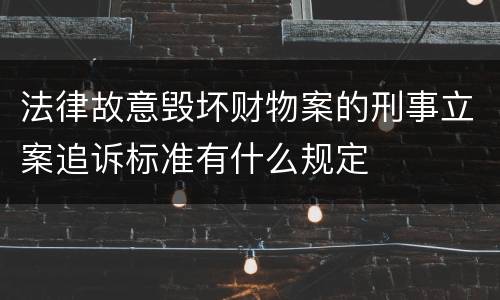 法律故意毁坏财物案的刑事立案追诉标准有什么规定